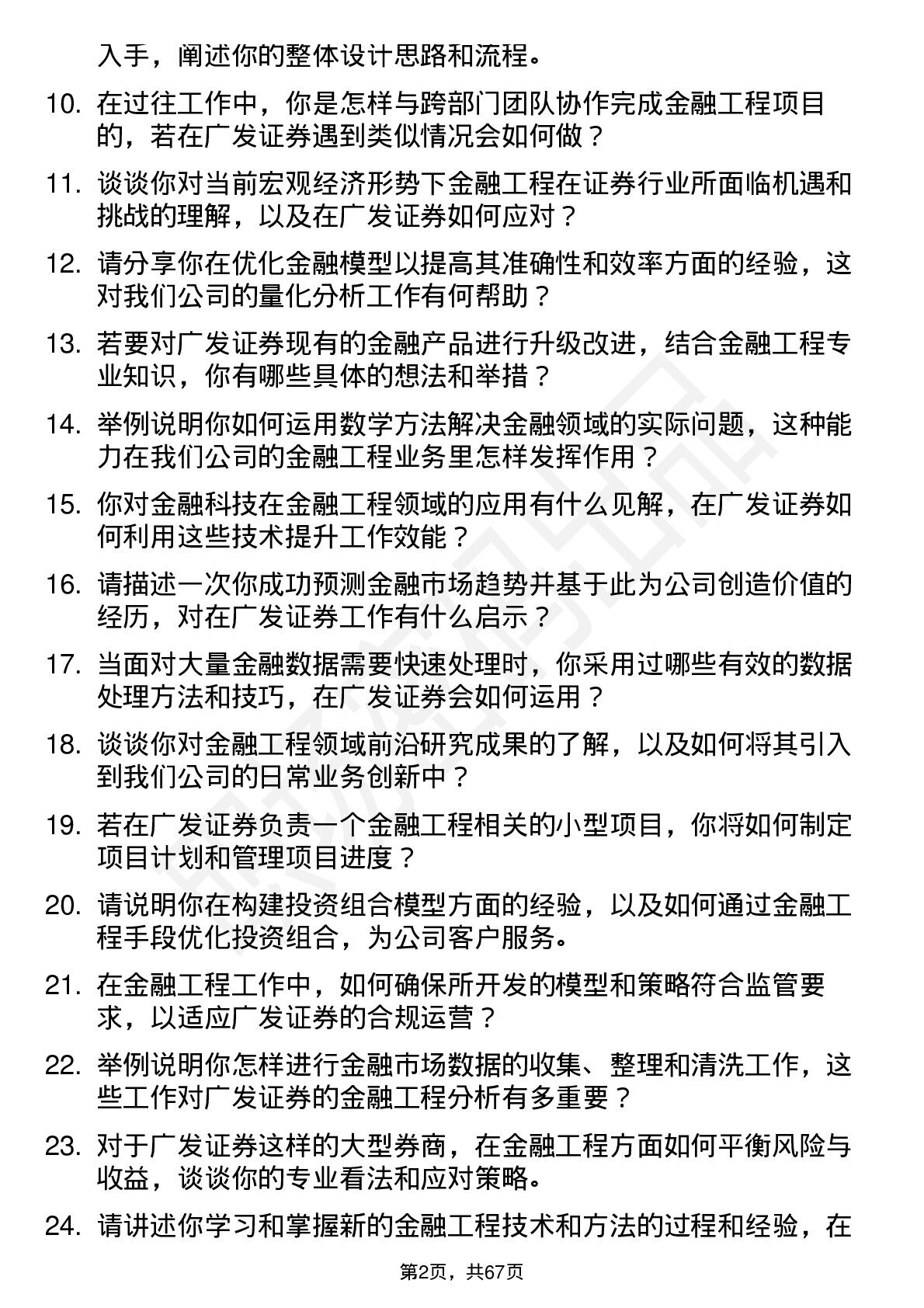 入手，阐述你的整体设计思路和流程。

10. 在过往工作中，你是怎样与跨部门团队协作完成金融工程项目的，若在广发证券遇到类似情况会如何做？

11. 谈谈你对当前宏观经济形势下金融工程在证券行业所面临机遇和挑战的理解，以及在广发证券如何应对？

12. 请分享你在优化金融模型以提高其准确性和效率方面的经验，这对我们公司的量化分析工作有何帮助？

13. 若要对广发证券现有的金融产品进行升级改进，结合金融工程专业知识，你有哪些具体的想法和举措？

14. 举例说明你如何运用数学方法解决金融领域的实际问题，这种能力在我们公司的金融工程业务里怎样发挥作用？

15. 你对金融科技在金融工程领域的应用有什么见解，在广发证券如何利用这些技术提升工作效能？

16. 请描述一次你成功预测金融市场趋势并基于此为公司创造价值的经历，对在广发证券工作有什么启示？

17. 当面对大量金融数据需要快速处理时，你采用过哪些有效的数据处理方法和技巧，在广发证券会如何运用？

18. 谈谈你对金融工程领域前沿研究成果的了解，以及如何将其引入到我们公司的日常业务创新中？

19. 若在广发证券负责一个金融工程相关的小型项目，你将如何制定项目计划和管理项目进度？

20. 请说明你在构建投资组合模型方面的经验，以及如何通过金融工程手段优化投资组合，为公司客户服务。

21. 在金融工程工作中，如何确保所开发的模型和策略符合监管要求，以适应广发证券的合规运营？

22. 举例说明你怎样进行金融市场数据的收集、整理和清洗工作，这些工作对广发证券的金融工程分析有多重要？

23. 对于广发证券这样的大型券商，在金融工程方面如何平衡风险与收益，谈谈你的专业看法和应对策略。

24. 请讲述你学习和掌握新的金融工程技术和方法的过程和经验，在

第2页，共67页